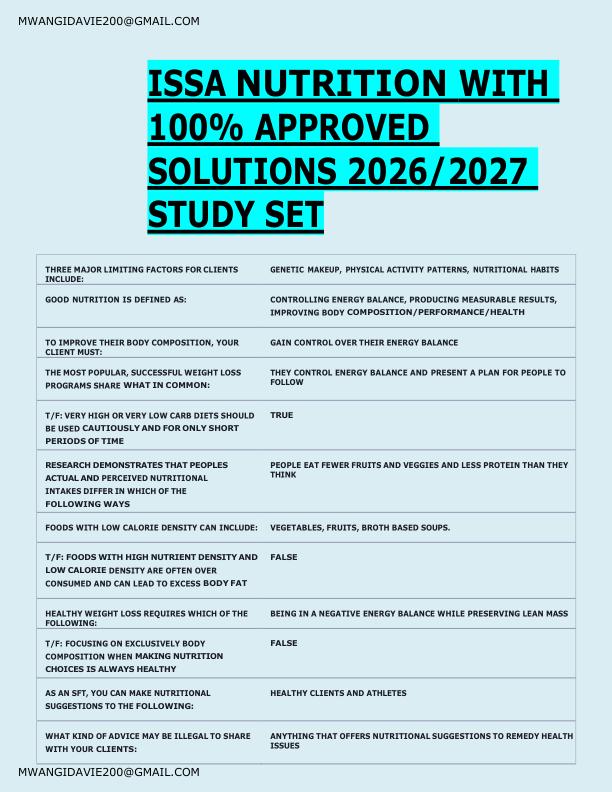 MWANGIDAVIE200@GMAIL.COM

ISSA NUTRITION WITH 100% APPROVED SOLUTIONS 2026/2027 STUDY SET

| THREE MAJOR LIMITING FACTORS FOR CLIENTS INCLUDE: | GENETIC MAKEUP, PHYSICAL ACTIVITY PATTERNS, NUTRITIONAL HABITS |
|---|---|
| GOOD NUTRITION IS DEFINED AS: | CONTROLLING ENERGY BALANCE, PRODUCING MEASURABLE RESULTS, IMPROVING BODY COMPOSITION/PERFORMANCE/HEALTH |
| TO IMPROVE THEIR BODY COMPOSITION, YOUR CLIENT MUST: | GAIN CONTROL OVER THEIR ENERGY BALANCE |
| THE MOST POPULAR, SUCCESSFUL WEIGHT LOSS PROGRAMS SHARE WHAT IN COMMON: | THEY CONTROL ENERGY BALANCE AND PRESENT A PLAN FOR PEOPLE TO FOLLOW |
| T/F: VERY HIGH OR VERY LOW CARB DIETS SHOULD BE USED CAUTIOUSLY AND FOR ONLY SHORT PERIODS OF TIME | TRUE |
| RESEARCH DEMONSTRATES THAT PEOPLES ACTUAL AND PERCEIVED NUTRITIONAL INTAKES DIFFER IN WHICH OF THE FOLLOWING WAYS | PEOPLE EAT FEWER FRUITS AND VEGGIES AND LESS PROTEIN THAN THEY THINK |
| FOODS WITH LOW CALORIE DENSITY CAN INCLUDE: | VEGETABLES, FRUITS, BROTH BASED SOUPS. |
| T/F: FOODS WITH HIGH NUTRIENT DENSITY AND LOW CALORIE DENSITY ARE OFTEN OVER CONSUMED AND CAN LEAD TO EXCESS BODY FAT | FALSE |
| HEALTHY WEIGHT LOSS REQUIRES WHICH OF THE FOLLOWING: | BEING IN A NEGATIVE ENERGY BALANCE WHILE PRESERVING LEAN MASS |
| T/F: FOCUSING ON EXCLUSIVELY BODY COMPOSITION WHEN MAKING NUTRITION CHOICES IS ALWAYS HEALTHY | FALSE |
| AS AN SFT, YOU CAN MAKE NUTRITIONAL SUGGESTIONS TO THE FOLLOWING: | HEALTHY CLIENTS AND ATHLETES |
| WHAT KIND OF ADVICE MAY BE ILLEGAL TO SHARE WITH YOUR CLIENTS: | ANYTHING THAT OFFERS NUTRITIONAL SUGGESTIONS TO REMEDY HEALTH ISSUES |

MWANGIDAVIE200@GMAIL.COM